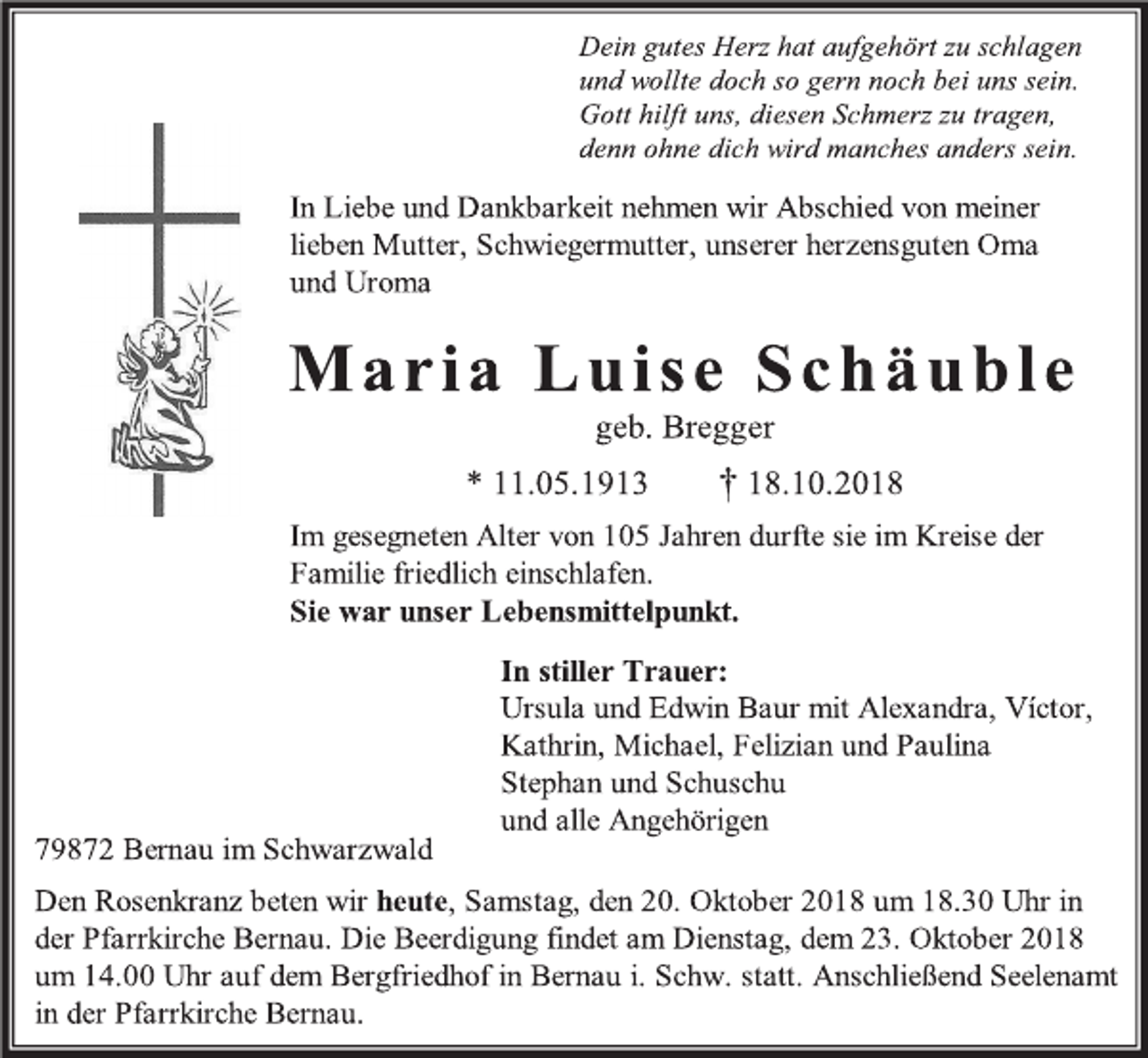 Dein gutes Herz hat aufgehört zu schlagen
und wollte doch so gern noch bei uns sein.
Gott hilft uns, diesen Schmerz zu tragen,
denn ohne dich wird manches anders sein.

In Liebe und Dankbarkeit nehmen wir Abschied von meiner lieben Mutter, Schwiegermutter, unserer herzensguten Oma und Uroma

Maria Luise Schäuble

geb. Bregger

* 11.05.1913 † 18.10.2018

Im gesegneten Alter von 105 Jahren durfte sie im Kreise der Familie friedlich einschlafen.

Sie war unser Lebensmittelpunkt.

In stiller Trauer:
Ursula und Edwin Baur mit Alexandra, Víctor,
Kathrin, Michael, Felizian und Paulina
Stephan und Schuschu
und alle Angehörigen

79872 Bernau im Schwarzwald

Den Rosenkranz beten wir heute, Samstag, den 20. Oktober 2018 um 18.30 Uhr in der Pfarrkirche Bernau. Die Beerdigung findet am Dienstag, dem 23. Oktober 2018 um 14.00 Uhr auf dem Bergfriedhof in Bernau i. Schw. statt. Anschließend Seelenamt in der Pfarrkirche Bernau.